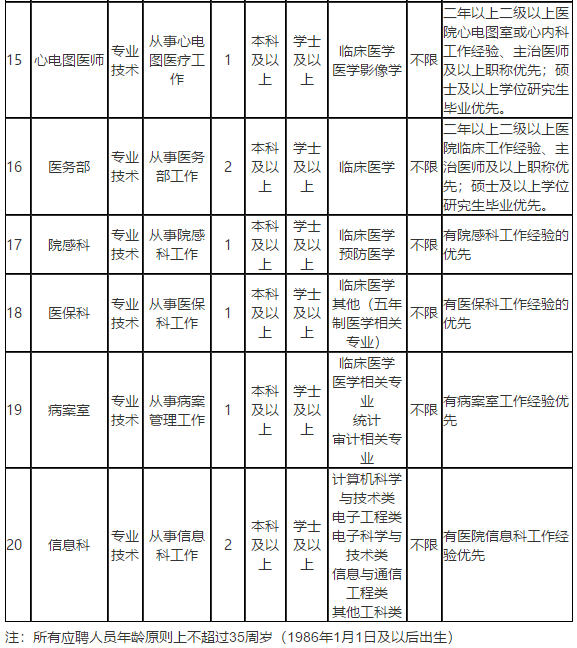 | 15 | 心电图医师 | 专业技术 | 从事心电图医疗工作 | 1 | 本科及以上 | 学士及以上 | 临床医学 医学影像学 | 不限 | 二年以上二级以上医院心电图室或心内科工作经验、主治医师及以上职称优先；硕士及以上学位研究生毕业优先。 |
|---|---|---|---|---|---|---|---|---|---|
| 16 | 医务部 | 专业技术 | 从事医务部工作 | 2 | 本科及以上 | 学士及以上 | 临床医学 | 不限 | 二年以上二级以上医院临床工作经验、主治医师及以上职称优先；硕士及以上学位研究生毕业优先。 |
| 17 | 院感科 | 专业技术 | 从事院感科工作 | 1 | 本科及以上 | 学士及以上 | 临床医学 预防医学 | 不限 | 有院感科工作经验的优先 |
| 18 | 医保科 | 专业技术 | 从事医保科工作 | 1 | 本科及以上 | 学士及以上 | 临床医学 其他（五年制医学相关专业） | 不限 | 有医保科工作经验的优先 |
| 19 | 病案室 | 专业技术 | 从事病案管理工作 | 1 | 本科及以上 | 学士及以上 | 临床医学 医学相关专业 统计 审计相关专业 | 不限 | 有病案室工作经验优先 |
| 20 | 信息科 | 专业技术 | 从事信息科工作 | 2 | 本科及以上 | 学士及以上 | 计算机科学与技术类 电子工程类 电子科学与技术类 信息与通信工程类 其他工科类 | 不限 | 有医院信息科工作经验优先 |

注：所有应聘人员年龄原则上不超过35周岁（1986年1月1日及以后出生）